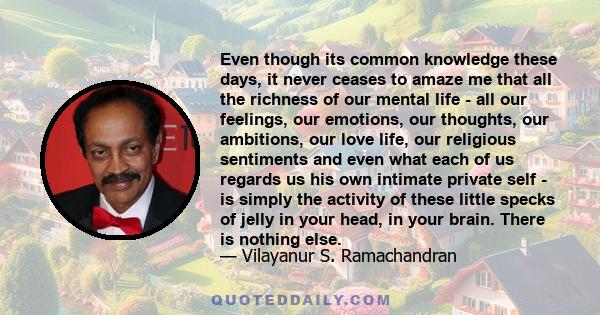 Even though its common knowledge these days, it never ceases to amaze me that all the richness of our mental life - all our feelings, our emotions, our thoughts, our ambitions, our love life, our religious sentiments and even what each of us regards us his own intimate private self - is simply the activity of these little specks of jelly in your head, in your brain. There is nothing else.
— Vilayanur S. Ramachandran

QUOTEDDAILY.COM